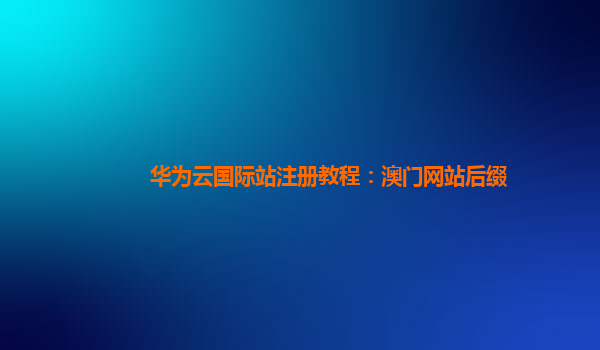 华为云国际站注册教程：澳门网站后缀